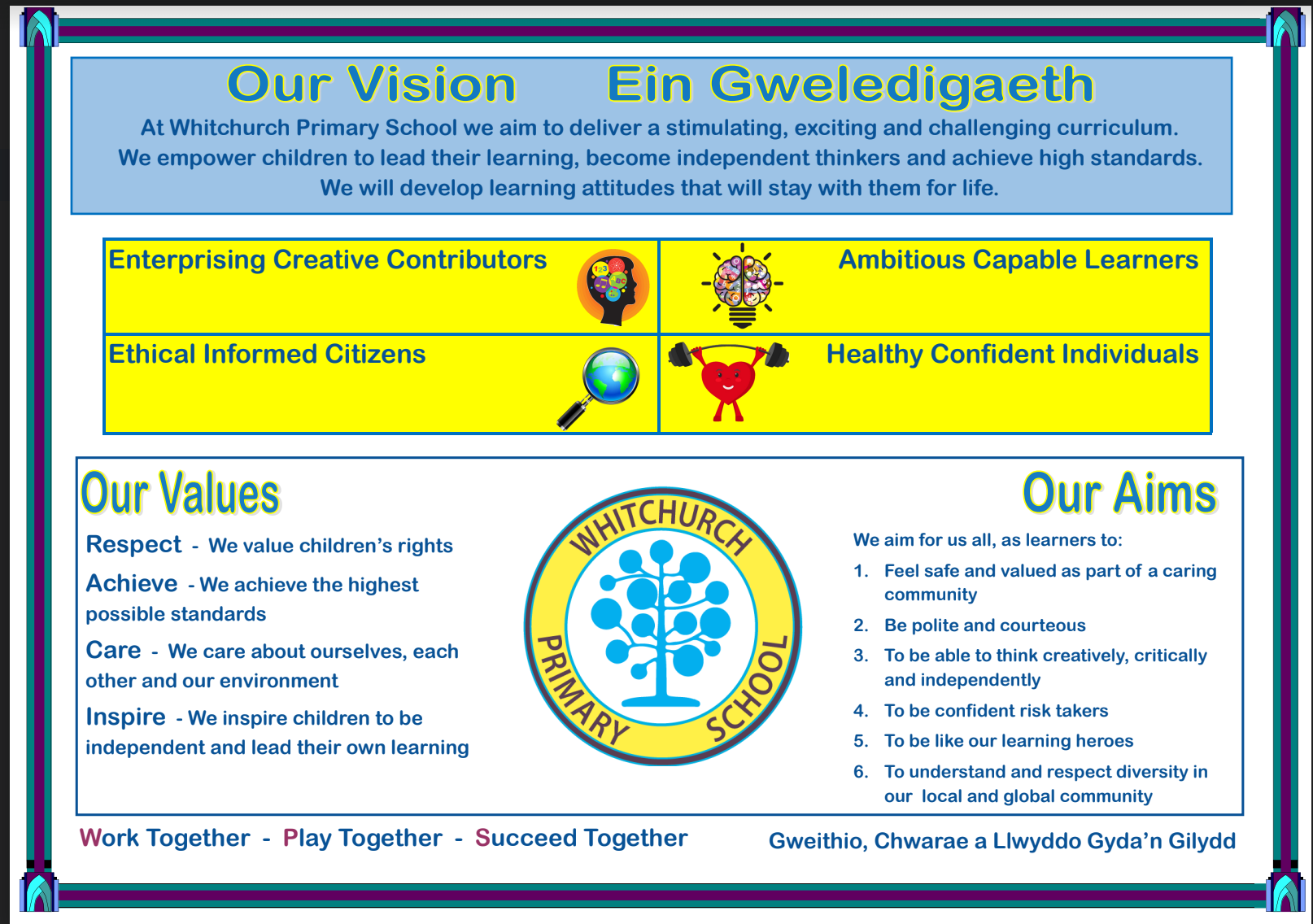 Our Vision Ein Gweledigaeth

At Whitchurch Primary School we aim to deliver a stimulating, exciting and challenging curriculum. We empower children to lead their learning, become independent thinkers and achieve high standards. We will develop learning attitudes that will stay with them for life.

Enterprising Creative Contributors

Ambitious Capable Learners

Ethical Informed Citizens

Healthy Confident Individuals

Our Values

Respect - We value children's rights

Achieve - We achieve the highest possible standards

Care - We care about ourselves, each other and our environment

Inspire - We inspire children to be independent and lead their own learning

WHITCHURCH PRIMARY SCHOOL

Our Aims

We aim for us all, as learners to:

1. Feel safe and valued as part of a caring community

2. Be polite and courteous

3. To be able to think creatively, critically and independently

4. To be confident risk takers

5. To be like our learning heroes

6. To understand and respect diversity in our local and global community

Work Together - Play Together - Succeed Together

Gweithio, Chwarae a Llwyddo Gyda'n Gilydd